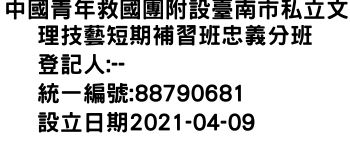 中國青年救國團附設臺南市私立文理技藝短期補習班忠義分班
登記人:--
統一編號:88790681
設立日期2021-04-09